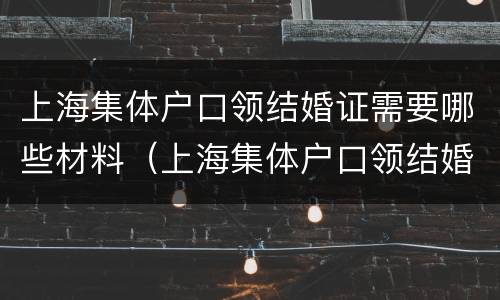 上海集体户口领结婚证需要哪些材料（上海集体户口领结婚